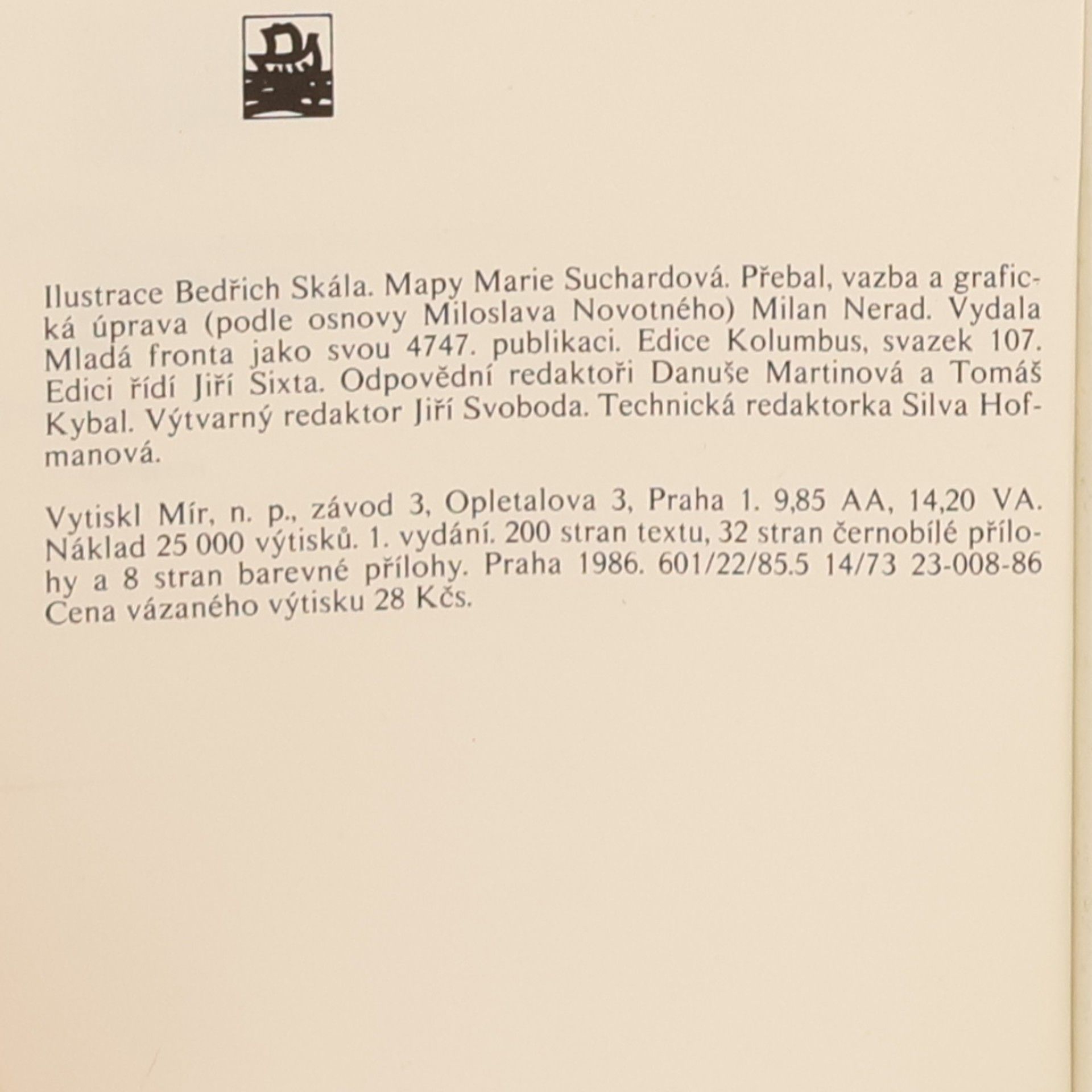 Ilustrace Bedřich Skála. Mapy Marie Suchardová. Přebal, vazba a grafická úprava (podle osnovy Miloslava Novotného) Milan Nerad. Vydala Mladá fronta jako svou 4747. publikaci. Edice Kolumbus, svazek 107. Edici řídí Jiří Sixta. Odpovědní redaktoři Danuše Martinová a Tomáš Kybal. Výtvarný redaktor Jiří Svoboda. Technická redaktorka Silva Hofmanová.

Vytiskl Mír, n. p., závod 3, Opletalova 3, Praha 1. 9,85 AA, 14,20 VA. Náklad 25 000 výtisků. 1. vydání. 200 stran textu, 32 stran černobílé přílohy a 8 stran barevné přílohy. Praha 1986. 601/22/85.5 14/73 23-008-86 Cena vázaného výtisku 28 Kčs.